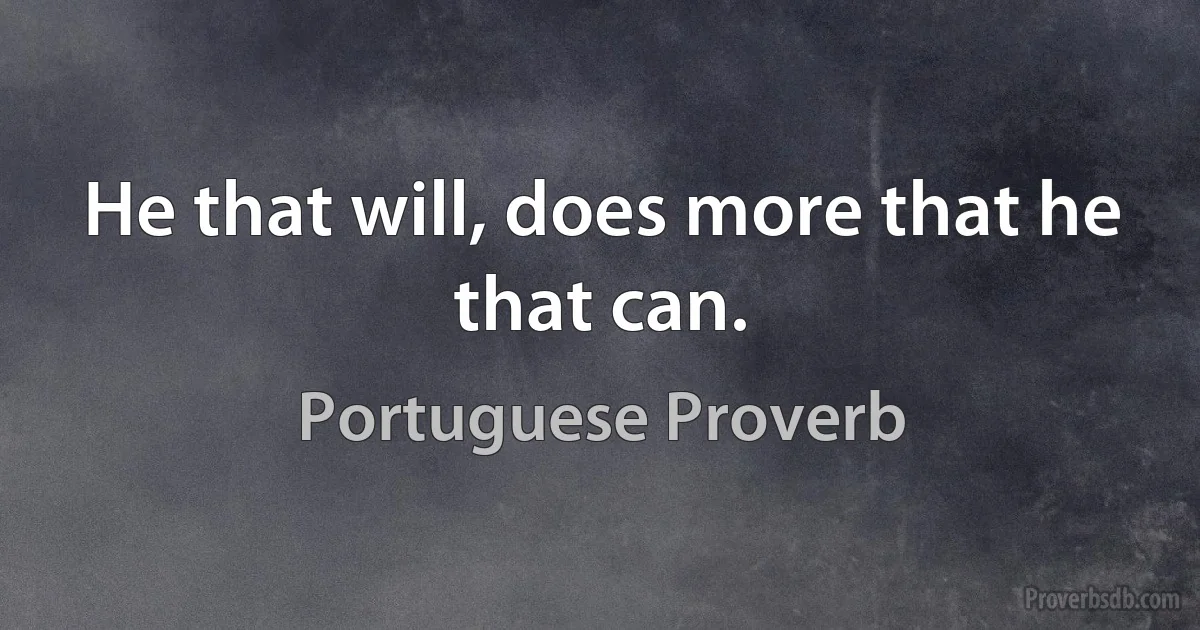 He that will, does more that he that can.

Portuguese Proverb

Proverbsdb.com